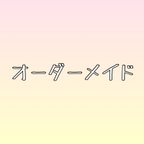 オーダーメイド